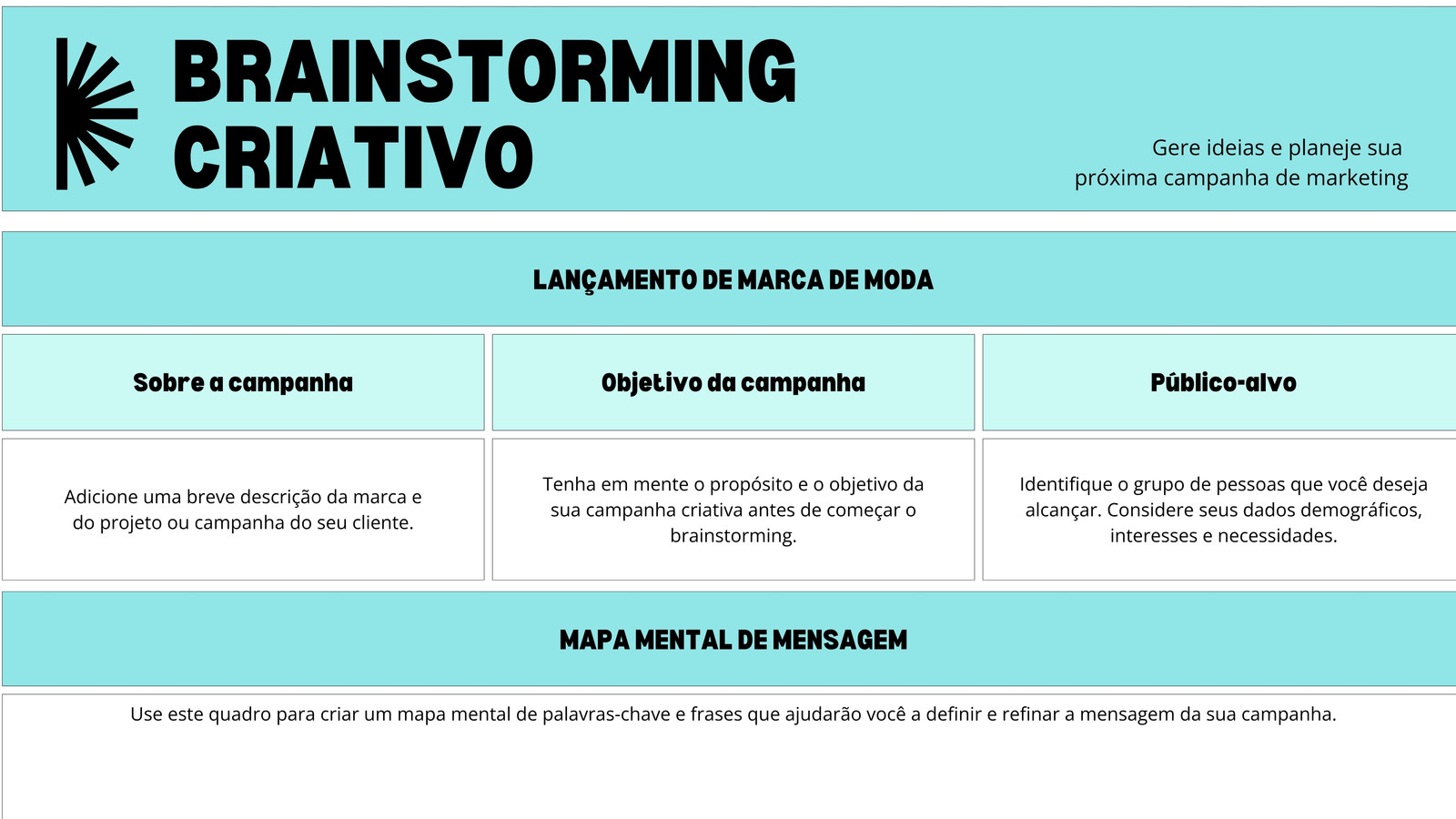 BRAINSTORMING CRIATIVO

Gere ideias e planeje sua próxima campanha de marketing

LANÇAMENTO DE MARCA DE MODA

| Sobre a campanha | Objetivo da campanha | Público-alvo |
|---|---|---|
| Adicione uma breve descrição da marca e do projeto ou campanha do seu cliente. | Tenha em mente o propósito e o objetivo da sua campanha criativa antes de começar o brainstorming. | Identifique o grupo de pessoas que você deseja alcançar. Considere seus dados demográficos, interesses e necessidades. |

MAPA MENTAL DE MENSAGEM

Use este quadro para criar um mapa mental de palavras-chave e frases que ajudarão você a definir e refinar a mensagem da sua campanha.